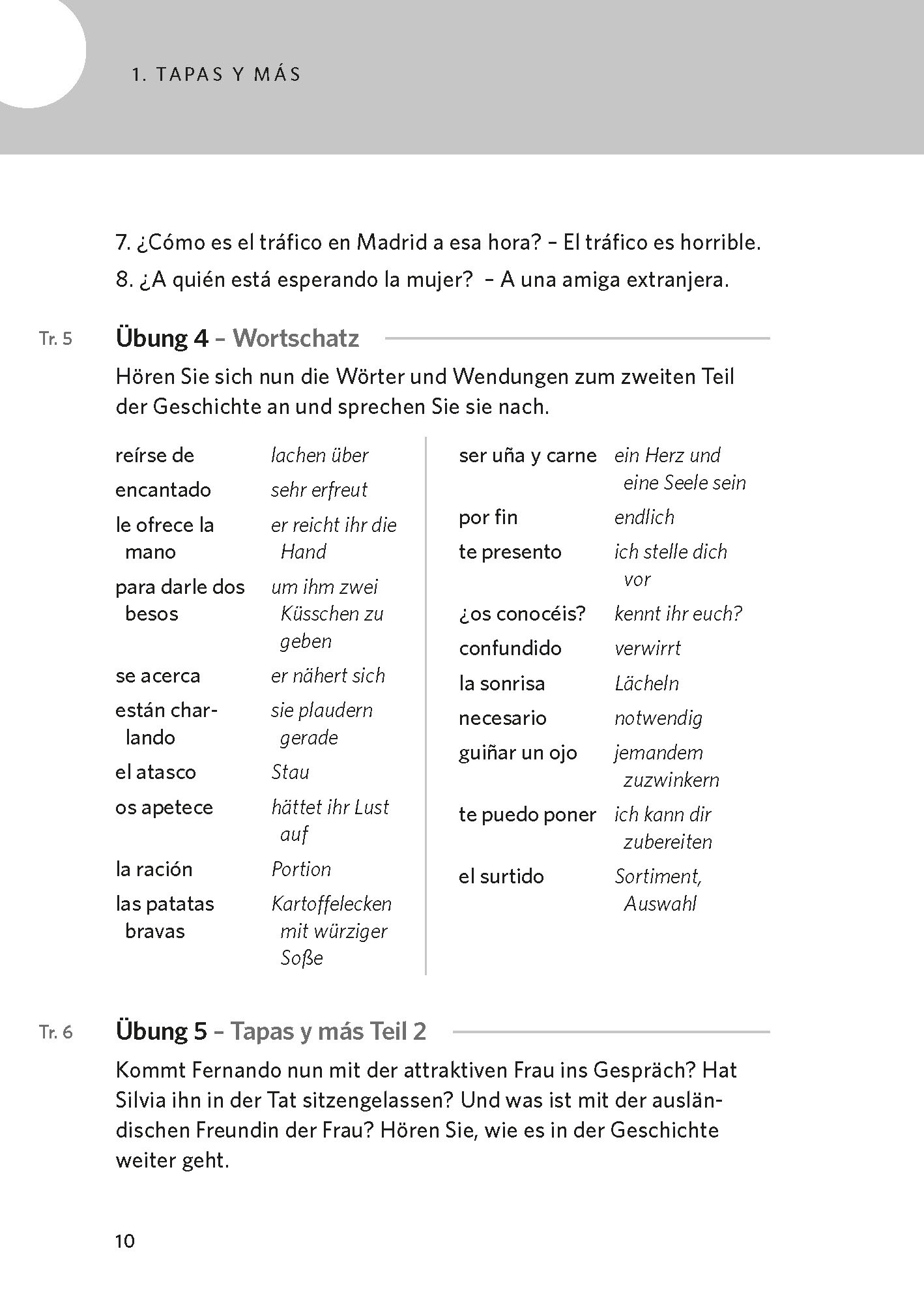 1. TAPAS Y MÁS

7. ¿Cómo es el tráfico en Madrid a esa hora? – El tráfico es horrible.

8. ¿A quién está esperando la mujer? – A una amiga extranjera.

Tr. 5

Übung 4 – Wortschatz

Hören Sie sich nun die Wörter und Wendungen zum zweiten Teil der Geschichte an und sprechen Sie sie nach.

| | |
|---|---|
| reírse de | lachen über |
| encantado | sehr erfreut |
| le ofrece la mano | er reicht ihr die Hand |
| para darle dos besos | um ihm zwei Küsschen zu geben |
| se acerca | er nähert sich |
| están charlando | sie plaudern gerade |
| el atasco | Stau |
| os apetece | hättet ihr Lust auf |
| la ración | Portion |
| las patatas bravas | Kartoffelecken mit würziger Soße |

| | |
|---|---|
| ser uña y carne | ein Herz und eine Seele sein |
| por fin | endlich |
| te presento | ich stelle dich vor |
| ¿os conocéis? | kennt ihr euch? |
| confundido | verwirrt |
| la sonrisa | Lächeln |
| necesario | notwendig |
| guiñar un ojo | jemandem zuzwinkern |
| te puedo poner | ich kann dir zubereiten |
| el surtido | Sortiment, Auswahl |

Tr. 6

Übung 5 – Tapas y más Teil 2

Kommt Fernando nun mit der attraktiven Frau ins Gespräch? Hat Silvia ihn in der Tat sitzengelassen? Und was ist mit der ausländischen Freundin der Frau? Hören Sie, wie es in der Geschichte weiter geht.

10